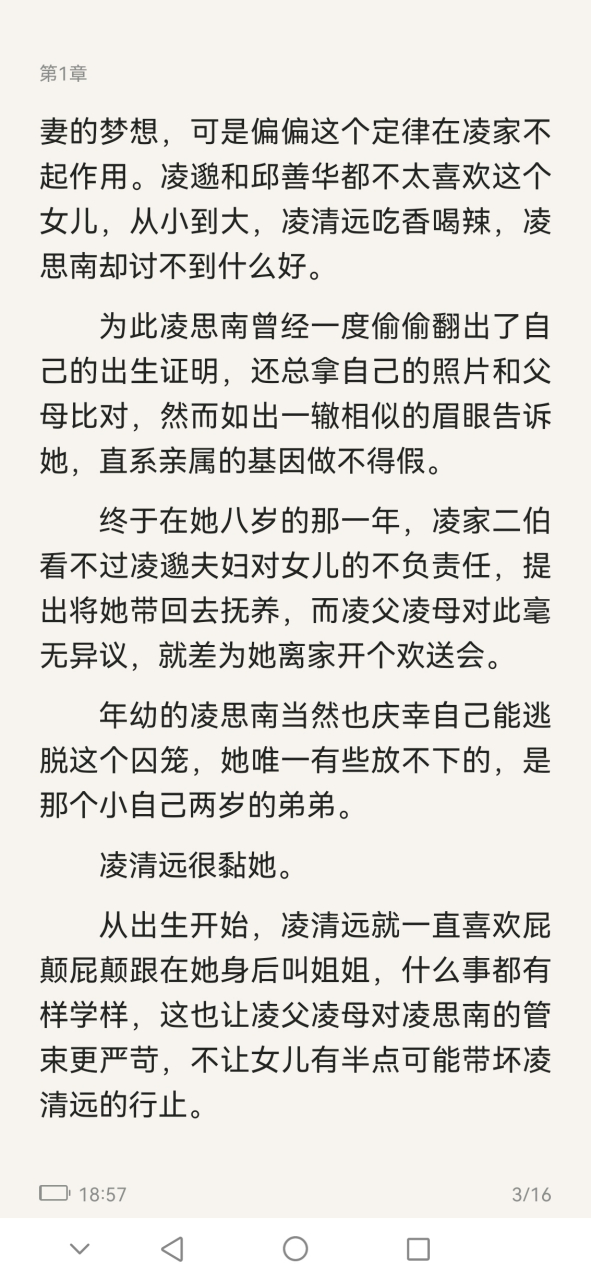 第1章

妻的梦想，可是偏偏这个定律在凌家不起作用。凌邈和邱善华都不太喜欢这个女儿，从小到大，凌清远吃香喝辣，凌思南却讨不到什么好。

为此凌思南曾经一度偷偷翻出了自己的出生证明，还总拿自己的照片和父母比对，然而如出一辙相似的眉眼告诉她，直系亲属的基因做不得假。

终于在她八岁的那一年，凌家二伯看不过凌邈夫妇对女儿的不负责任，提出将她带回去抚养，而凌父凌母对此毫无异议，就差为她离家开个欢送会。

年幼的凌思南当然也庆幸自己能逃脱这个囚笼，她唯一有些放不下的，是那个小自己两岁的弟弟。

凌清远很黏她。

从出生开始，凌清远就一直喜欢屁颠屁颠跟在她身后叫姐姐，什么事都有样学样，这也让凌父凌母对凌思南的管束更严苛，不让女儿有半点可能带坏凌清远的行止。

18:57

3/16